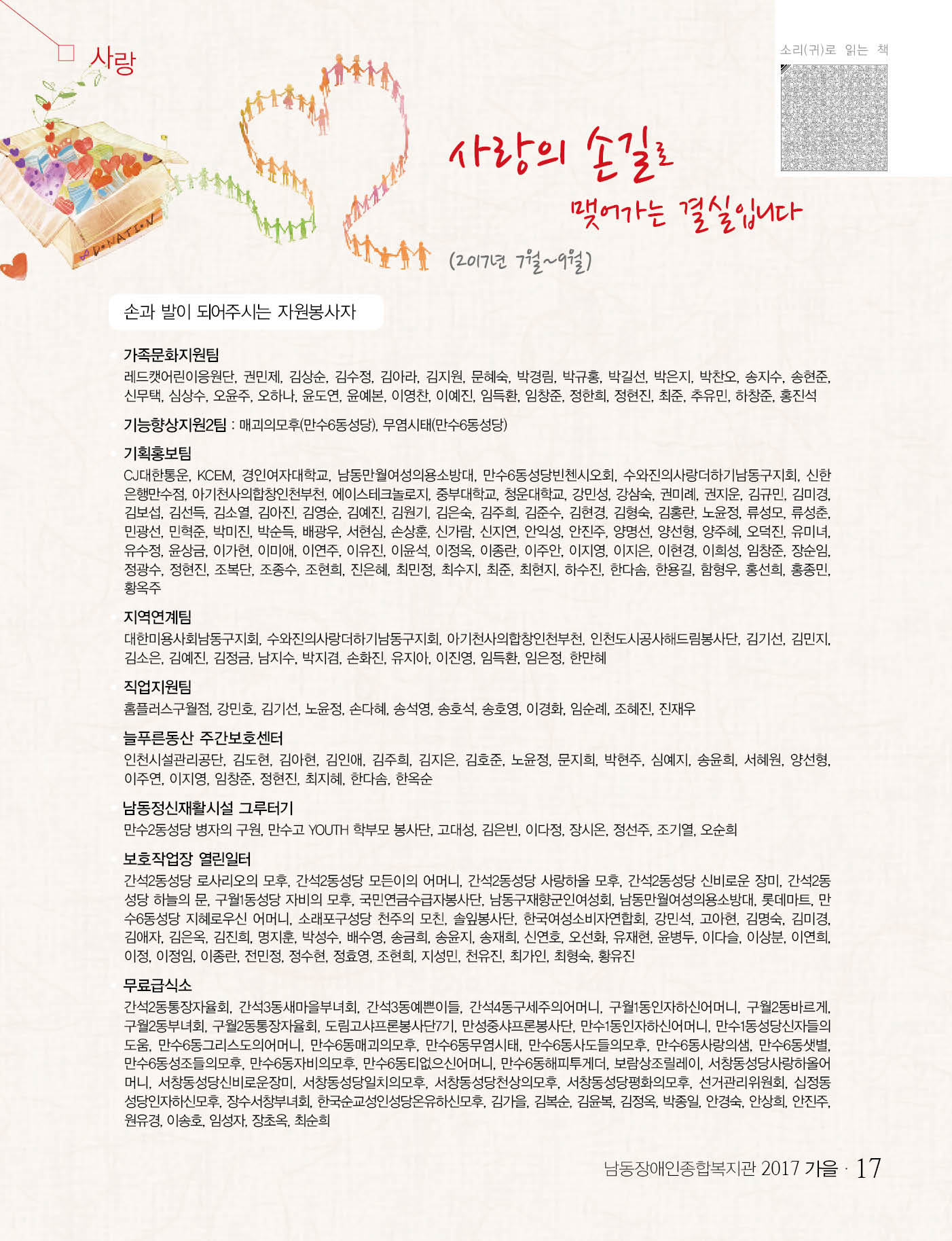 사랑

소리(귀)로 읽는 책

DONATION

사랑의 손길로 맺어가는 결실입니다

(2017년 7월~9월)

손과 발이 되어주시는 자원봉사자

가족문화지원팀
레드캣어린이응원단, 권민제, 김상순, 김수정, 김아라, 김지원, 문혜숙, 박경림, 박규홍, 박길선, 박은지, 박찬오, 송지수, 송현준, 신무택, 심상수, 오윤주, 오하나, 윤도연, 윤예본, 이영찬, 이예진, 임득환, 임창준, 정한희, 정현진, 최준, 추유민, 하창준, 홍진석

기능향상지원2팀 : 매괴의모후(만수6동성당), 무염시태(만수6동성당)

기획홍보팀
CJ대한통운, KCEM, 경인여자대학교, 남동만월여성의용소방대, 만수6동성당빈첸시오회, 수와진의사랑더하기남동구지회, 신한은행만수점, 아기천사의합창인천부천, 에이스테크놀로지, 중부대학교, 청운대학교, 강민성, 강삼숙, 권미례, 권지운, 김규민, 김미경, 김보섭, 김선득, 김소열, 김아진, 김영순, 김예진, 김원기, 김은숙, 김주희, 김준수, 김현경, 김형숙, 김홍란, 노윤정, 류성모, 류성춘, 민광선, 민혁준, 박미진, 박순득, 배광우, 서현심, 손상훈, 신가람, 신지연, 안익성, 안진주, 양명선, 양선형, 양주혜, 오덕진, 유미녀, 유수정, 윤상금, 이가현, 이미애, 이연주, 이유진, 이윤석, 이정옥, 이종란, 이주안, 이지영, 이지은, 이현경, 이희성, 임창준, 장순임, 정광수, 정현진, 조복단, 조종수, 조현희, 진은혜, 최민정, 최수지, 최준, 최현지, 하수진, 한다솜, 한용길, 함형우, 홍선희, 홍종민, 황옥주

지역연계팀
대한미용사회남동구지회, 수와진의사랑더하기남동구지회, 아기천사의합창인천부천, 인천도시공사해드림봉사단, 김기선, 김민지, 김소은, 김예진, 김정금, 남지수, 박지겸, 손화진, 유지아, 이진영, 임득환, 임은정, 한만혜

직업지원팀
홈플러스구월점, 강민호, 김기선, 노윤정, 손다혜, 송석영, 송호석, 송호영, 이경화, 임순례, 조혜진, 진재우

늘푸른동산 주간보호센터
인천시설관리공단, 김도현, 김아현, 김인애, 김주희, 김지은, 김호준, 노윤정, 문지희, 박현주, 심예지, 송윤희, 서혜원, 양선형, 이주연, 이지영, 임창준, 정현진, 최지혜, 한다솜, 한옥순

남동정신재활시설 그루터기
만수2동성당 병자의 구원, 만수고 YOUTH 학부모 봉사단, 고대성, 김은빈, 이다정, 장시온, 정선주, 조기열, 오순희

보호작업장 열린일터
간석2동성당 로사리오의 모후, 간석2동성당 모든이의 어머니, 간석2동성당 사랑하올 모후, 간석2동성당 신비로운 장미, 간석2동성당 하늘의 문, 구월1동성당 자비의 모후, 국민연금수급자봉사단, 남동구재향군인여성회, 남동만월여성의용소방대, 롯데마트, 만수6동성당 지혜로우신 어머니, 소래포구성당 천주의 모친, 솔잎봉사단, 한국여성소비자연합회, 강민석, 고아현, 김명숙, 김미경, 김애자, 김은옥, 김진희, 명지훈, 박성수, 배수영, 송금희, 송윤지, 송재희, 신연호, 오선화, 유재현, 윤병두, 이다슬, 이상분, 이연희, 이정, 이정임, 이종란, 전민정, 정수현, 정효영, 조현희, 지성민, 천유진, 최가인, 최형숙, 황유진

무료급식소
간석2동통장자율회, 간석3동새마을부녀회, 간석3동예쁜이들, 간석4동구세주의어머니, 구월1동인자하신어머니, 구월2동바르게, 구월2동부녀회, 구월2동통장자율회, 도림고샤프론봉사단7기, 만성중샤프론봉사단, 만수1동인자하신어머니, 만수1동성당신자들의도움, 만수6동그리스도의어머니, 만수6동매괴의모후, 만수6동무염시태, 만수6동사도들의모후, 만수6동사랑의샘, 만수6동샛별, 만수6동성조들의모후, 만수6동자비의모후, 만수6동티없으신어머니, 만수6동해피투게더, 보람상조릴레이, 서창동성당사랑하올어머니, 서창동성당신비로운장미, 서창동성당일치의모후, 서창동성당천상의모후, 서창동성당평화의모후, 선거관리위원회, 십정동성당인자하신모후, 장수서창부녀회, 한국순교성인성당온유하신모후, 김가을, 김복순, 김윤복, 김정옥, 박종일, 안경숙, 안상희, 안진주, 원유경, 이송호, 임성자, 장초옥, 최순희

남동장애인종합복지관 2017 가을 · 17